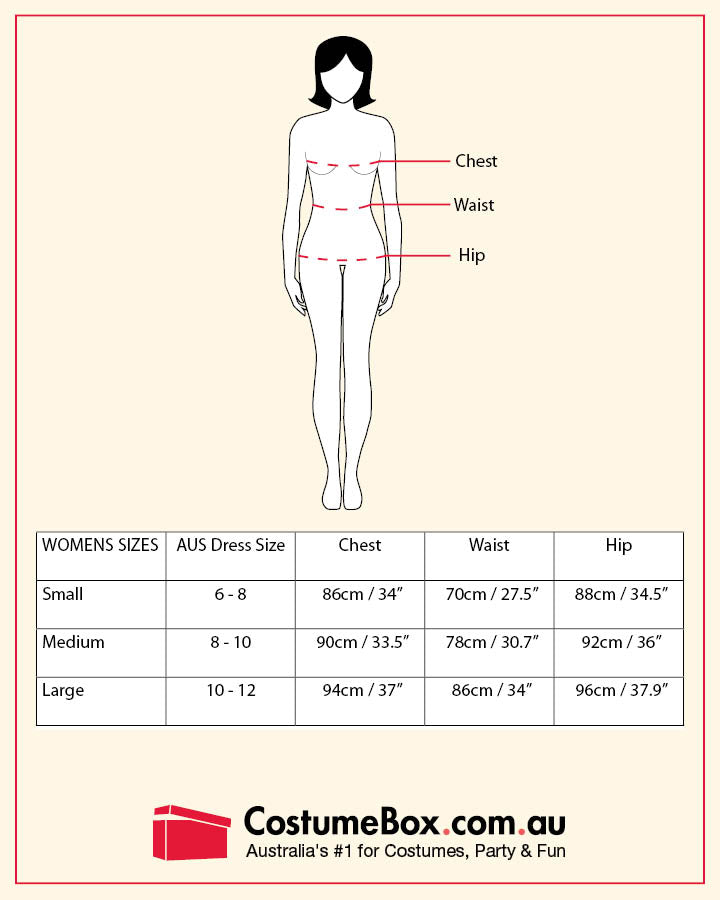 Chest
Waist
Hip

| WOMENS SIZES | AUS Dress Size | Chest | Waist | Hip |
|---|---|---|---|---|
| Small | 6 - 8 | 86cm / 34″ | 70cm / 27.5″ | 88cm / 34.5″ |
| Medium | 8 - 10 | 90cm / 33.5″ | 78cm / 30.7″ | 92cm / 36″ |
| Large | 10 - 12 | 94cm / 37″ | 86cm / 34″ | 96cm / 37.9″ |

CostumeBox.com.au
Australia's #1 for Costumes, Party & Fun